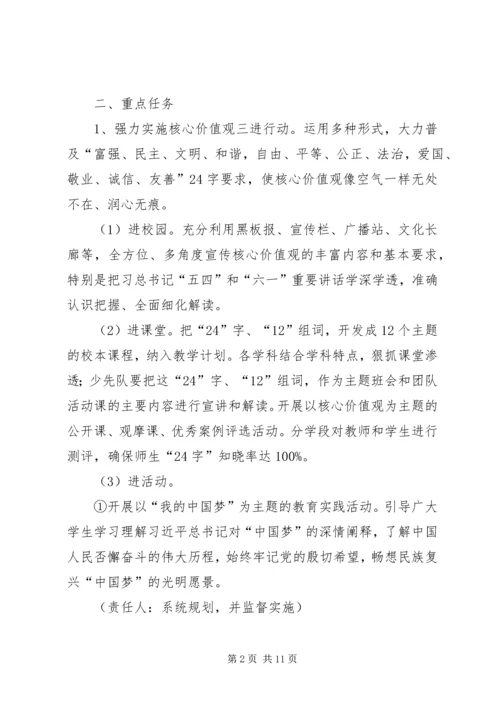 二、重点任务

1、强力实施核心价值观三进行动。运用多种形式，大力普及“富强、民主、文明、和谐，自由、平等、公正、法治，爱国、敬业、诚信、友善”24字要求，使核心价值观像空气一样无处不在、润心无痕。

（1）进校园。充分利用黑板报、宣传栏、广播站、文化长廊等，全方位、多角度宣传核心价值观的丰富内容和基本要求，特别是把习总书记“五四”和“六一”重要讲话学深学透，准确认识把握、全面细化解读。

（2）进课堂。把“24”字、“12”组词，开发成12个主题的校本课程，纳入教学计划。各学科结合学科特点，狠抓课堂渗透；少先队要把这“24”字、“12”组词，作为主题班会和团队活动课的主要内容进行宣讲和解读。开展以核心价值观为主题的公开课、观摩课、优秀案例评选活动。分学段对教师和学生进行测评，确保师生“24字”知晓率达100%。

（3）进活动。

①开展以“我的中国梦”为主题的教育实践活动。引导广大学生学习理解习近平总书记对“中国梦”的深情阐释，了解中国人民否懈奋斗的伟大历程，始终牢记党的殷切希望，畅想民族复兴“中国梦”的光明愿景。

（责任人：系统规划，并监督实施）

第2页 共11页